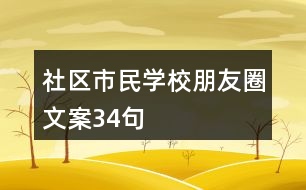 社区市民学校朋友圈文案34句